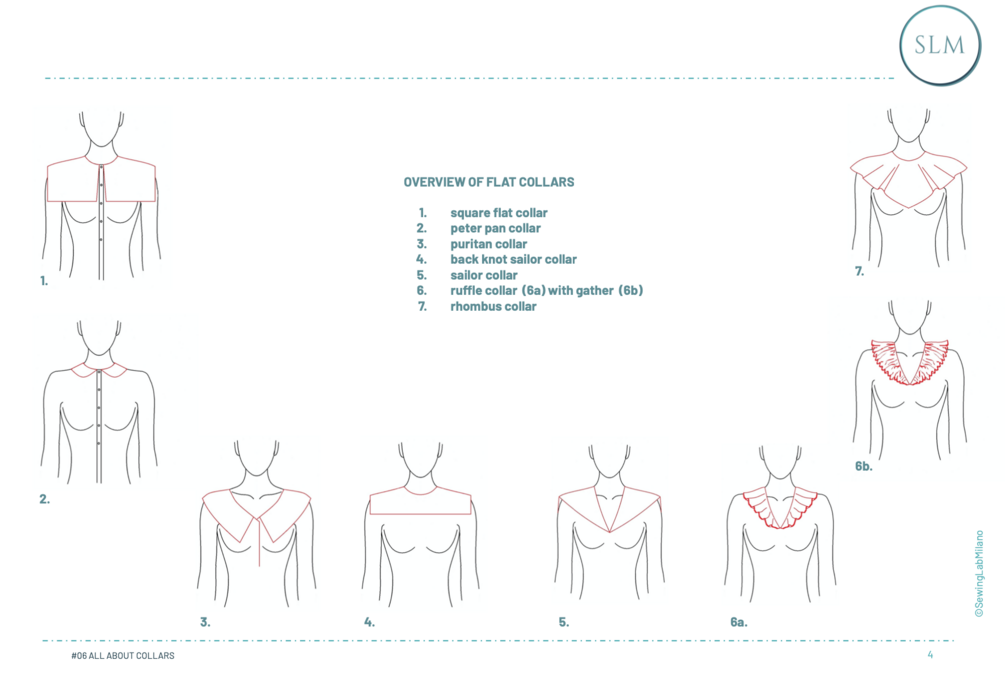 SLM

OVERVIEW OF FLAT COLLARS

1. square flat collar
2. peter pan collar
3. puritan collar
4. back knot sailor collar
5. sailor collar
6. ruffle collar (6a) with gather (6b)
7. rhombus collar

1.

2.

3.

4.

5.

6a.

7.

6b.

©SewingLabMilano

#06 ALL ABOUT COLLARS

4